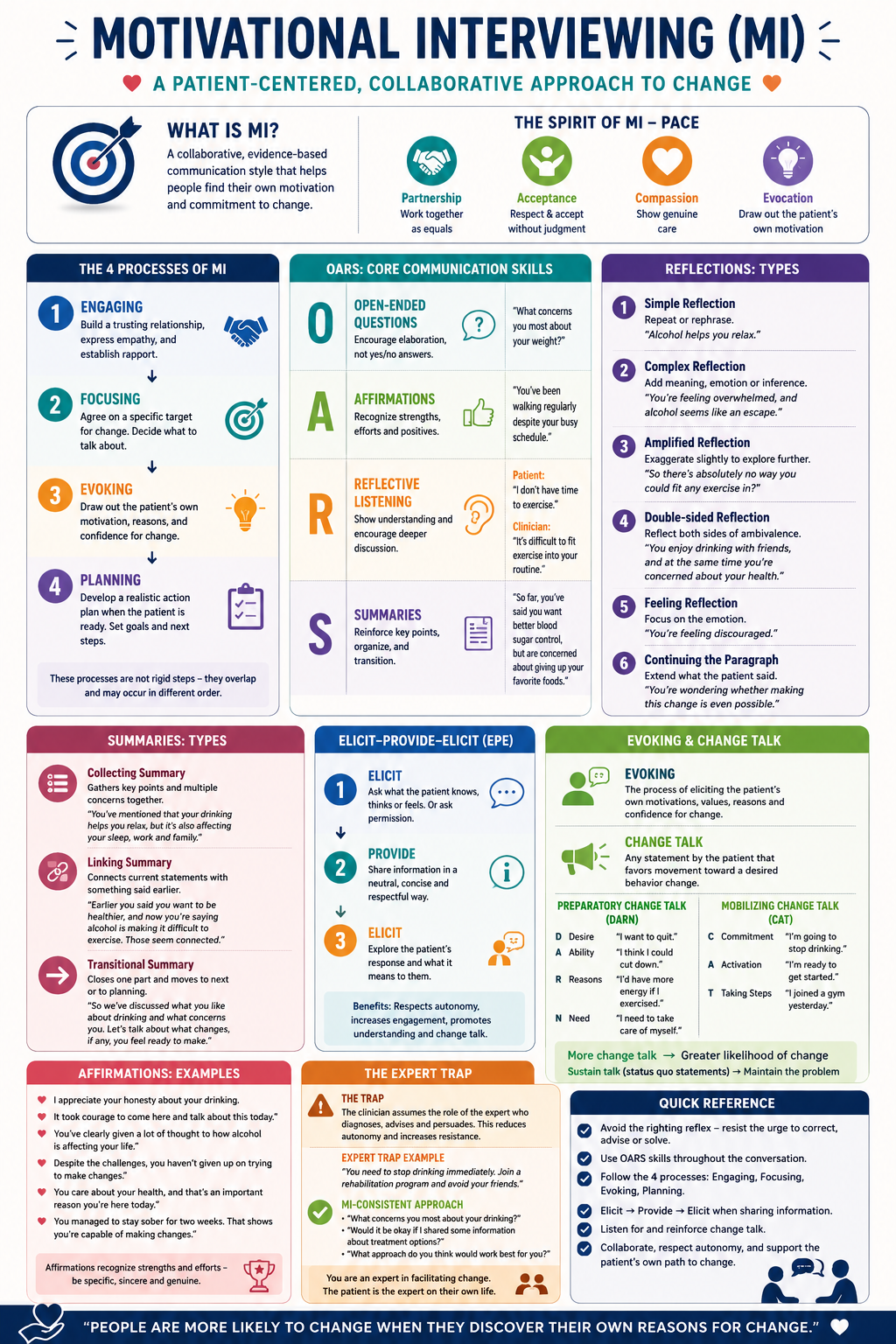 MOTIVATIONAL INTERVIEWING (MI)

A PATIENT-CENTERED, COLLABORATIVE APPROACH TO CHANGE

WHAT IS MI?
A collaborative, evidence-based communication style that helps people find their own motivation and commitment to change.

THE SPIRIT OF MI – PACE
Partnership
Work together as equals
Acceptance
Respect & accept without judgment
Compassion
Show genuine care
Evocation
Draw out the patient's own motivation

THE 4 PROCESSES OF MI
1 ENGAGING
Build a trusting relationship, express empathy, and establish rapport.
2 FOCUSING
Agree on a specific target for change. Decide what to talk about.
3 EVOKING
Draw out the patient's own motivation, reasons, and confidence for change.
4 PLANNING
Develop a realistic action plan when the patient is ready. Set goals and next steps.
These processes are not rigid steps – they overlap and may occur in different order.

OARS: CORE COMMUNICATION SKILLS
O OPEN-ENDED QUESTIONS
Encourage elaboration, not yes/no answers.
"What concerns you most about your weight?"
A AFFIRMATIONS
Recognize strengths, efforts and positives.
"You've been walking regularly despite your busy schedule."
R REFLECTIVE LISTENING
Show understanding and encourage deeper discussion.
Patient: "I don't have time to exercise."
Clinician: "It's difficult to fit exercise into your routine."
S SUMMARIES
Reinforce key points, organize, and transition.
"So far, you've said you want better blood sugar control, but are concerned about giving up your favorite foods."

REFLECTIONS: TYPES
1 Simple Reflection
Repeat or rephrase.
"Alcohol helps you relax."
2 Complex Reflection
Add meaning, emotion or inference.
"You're feeling overwhelmed, and alcohol seems like an escape."
3 Amplified Reflection
Exaggerate slightly to explore further.
"So there's absolutely no way you could fit any exercise in?"
4 Double-sided Reflection
Reflect both sides of ambivalence.
"You enjoy drinking with friends, and at the same time you're concerned about your health."
5 Feeling Reflection
Focus on the emotion.
"You're feeling discouraged."
6 Continuing the Paragraph
Extend what the patient said.
"You're wondering whether making this change is even possible."

SUMMARIES: TYPES
Collecting Summary
Gathers key points and multiple concerns together.
"You've mentioned that your drinking helps you relax, but it's also affecting your sleep, work and family."
Linking Summary
Connects current statements with something said earlier.
"Earlier you said you want to be healthier, and now you're saying alcohol is making it difficult to exercise. Those seem connected."
Transitional Summary
Closes one part and moves to next or to planning.
"So we've discussed what you like about drinking and what concerns you. Let's talk about what changes, if any, you feel ready to make."

ELICIT–PROVIDE–ELICIT (EPE)
1 ELICIT
Ask what the patient knows, thinks or feels. Or ask permission.
2 PROVIDE
Share information in a neutral, concise and respectful way.
3 ELICIT
Explore the patient's response and what it means to them.
Benefits: Respects autonomy, increases engagement, promotes understanding and change talk.

EVOKING & CHANGE TALK
EVOKING
The process of eliciting the patient's own motivations, values, reasons and confidence for change.
CHANGE TALK
Any statement by the patient that favors movement toward a desired behavior change.
PREPARATORY CHANGE TALK (DARN)
D Desire "I want to quit."
A Ability "I think I could cut down."
R Reasons "I'd have more energy if I exercised."
N Need "I need to take care of myself."
MOBILIZING CHANGE TALK (CAT)
C Commitment "I'm going to stop drinking."
A Activation "I'm ready to get started."
T Taking Steps "I joined a gym yesterday."
More change talk → Greater likelihood of change
Sustain talk (status quo statements) → Maintain the problem

AFFIRMATIONS: EXAMPLES
I appreciate your honesty about your drinking.
It took courage to come here and talk about this today."
You've clearly given a lot of thought to how alcohol is affecting your life."
Despite the challenges, you haven't given up on trying to make changes."
You care about your health, and that's an important reason you're here today."
You managed to stay sober for two weeks. That shows you're capable of making changes."
Affirmations recognize strengths and efforts – be specific, sincere and genuine.

THE EXPERT TRAP
THE TRAP
The clinician assumes the role of the expert who diagnoses, advises and persuades. This reduces autonomy and increases resistance.
EXPERT TRAP EXAMPLE
"You need to stop drinking immediately. Join a rehabilitation program and avoid your friends."
MI-CONSISTENT APPROACH
• "What concerns you most about your drinking?"
• "Would it be okay if I shared some information about treatment options?"
• "What approach do you think would work best for you?"
You are an expert in facilitating change. The patient is the expert on their own life.

QUICK REFERENCE
Avoid the righting reflex – resist the urge to correct, advise or solve.
Use OARS skills throughout the conversation.
Follow the 4 processes: Engaging, Focusing, Evoking, Planning.
Elicit → Provide → Elicit when sharing information.
Listen for and reinforce change talk.
Collaborate, respect autonomy, and support the patient's own path to change.

"PEOPLE ARE MORE LIKELY TO CHANGE WHEN THEY DISCOVER THEIR OWN REASONS FOR CHANGE."